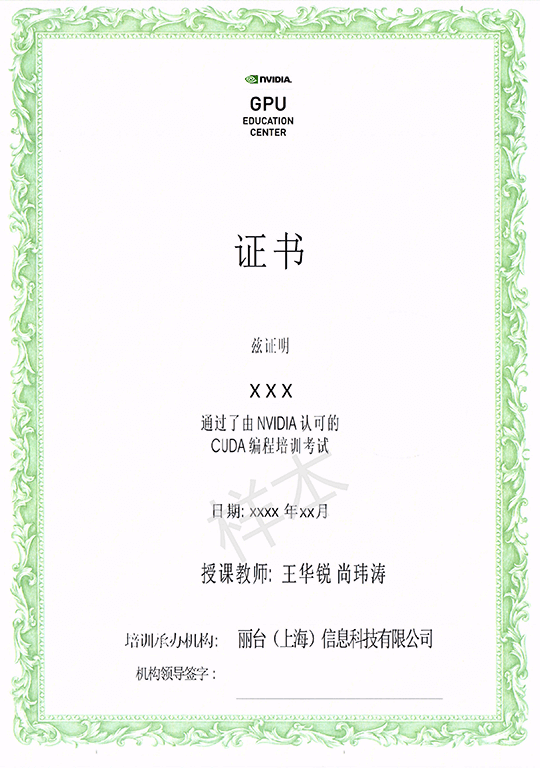 NVIDIA.

GPU
EDUCATION
CENTER

证书

兹证明

XXX

通过了由NVIDIA认可的
CUDA编程培训考试

日期: xxxx年xx月

授课教师: 王华锐 尚玮涛

培训承办机构: 丽台（上海）信息科技有限公司

机构领导签字: ____

样本